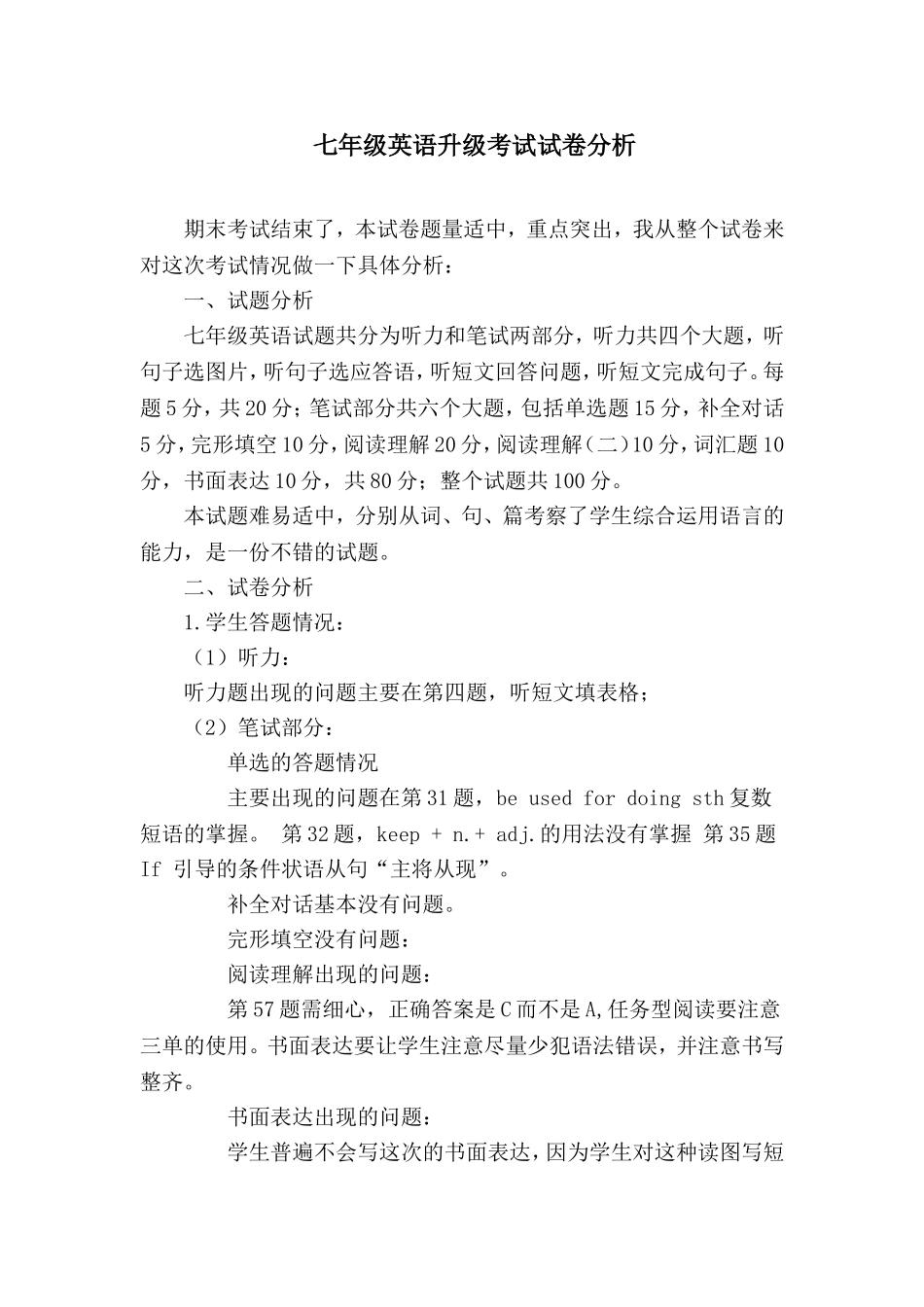 七年级英语升级考试试卷分析

期末考试结束了，本试卷题量适中，重点突出，我从整个试卷来对这次考试情况做一下具体分析：

一、试题分析

七年级英语试题共分为听力和笔试两部分，听力共四个大题，听句子选图片，听句子选应答语，听短文回答问题，听短文完成句子。每题5分，共20分；笔试部分共六个大题，包括单选题15分，补全对话5分，完形填空10分，阅读理解20分，阅读理解（二）10分，词汇题10分，书面表达10分，共80分；整个试题共100分。

本试题难易适中，分别从词、句、篇考察了学生综合运用语言的能力，是一份不错的试题。

二、试卷分析

1.学生答题情况：

（1）听力：

听力题出现的问题主要在第四题，听短文填表格；

（2）笔试部分：

单选的答题情况

主要出现的问题在第31题，be used for doing sth复数短语的掌握。 第32题，keep + n.+ adj.的用法没有掌握 第35题 If 引导的条件状语从句“主将从现”。

补全对话基本没有问题。

完形填空没有问题：

阅读理解出现的问题：

第57题需细心，正确答案是C而不是A,任务型阅读要注意三单的使用。书面表达要让学生注意尽量少犯语法错误，并注意书写整齐。

书面表达出现的问题：

学生普遍不会写这次的书面表达，因为学生对这种读图写短